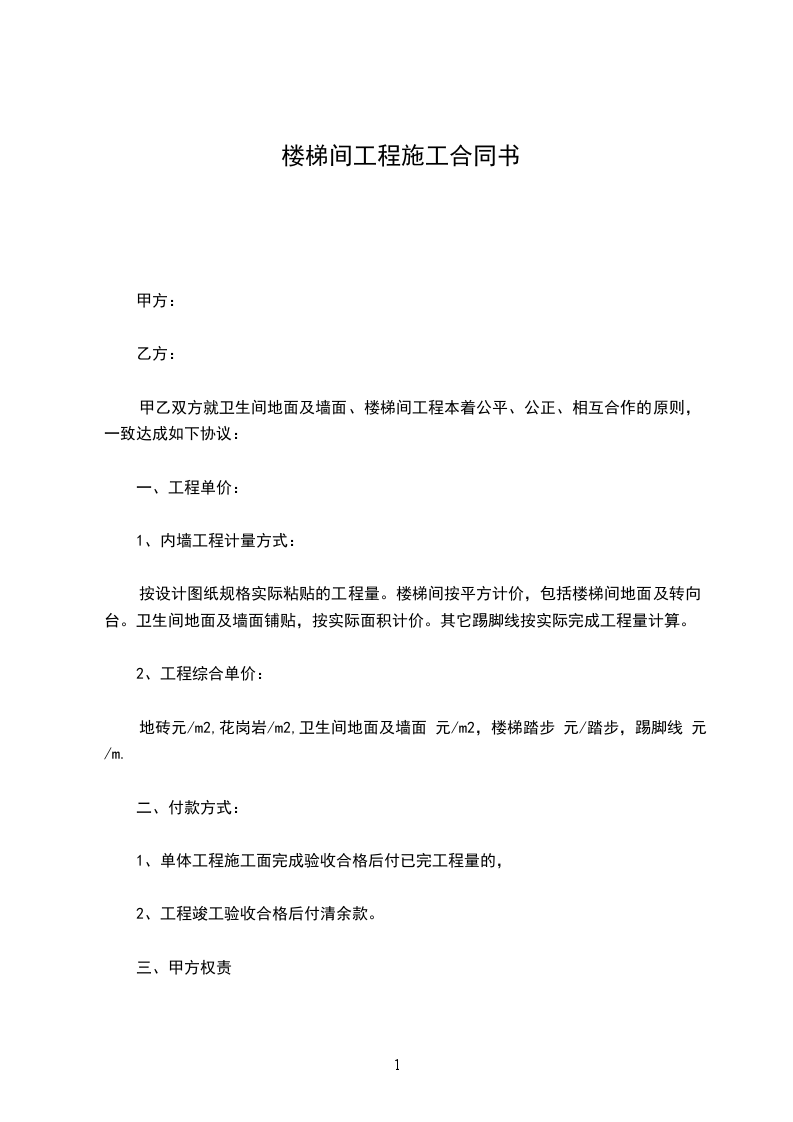 楼梯间工程施工合同书

甲方：

乙方：

甲乙双方就卫生间地面及墙面、楼梯间工程本着公平、公正、相互合作的原则，一致达成如下协议：

一、工程单价：

1、内墙工程计量方式：

按设计图纸规格实际粘贴的工程量。楼梯间按平方计价，包括楼梯间地面及转向台。卫生间地面及墙面铺贴，按实际面积计价。其它踢脚线按实际完成工程量计算。

2、工程综合单价：

地砖元/m2,花岗岩/m2,卫生间地面及墙面 元/m2，楼梯踏步 元/踏步，踢脚线 元/m.

二、付款方式：

1、单体工程施工面完成验收合格后付已完工程量的，

2、工程竣工验收合格后付清余款。

三、甲方权责

1